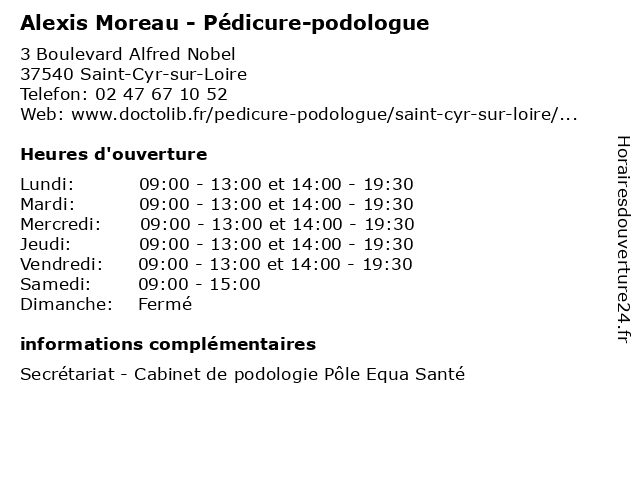 Alexis Moreau - Pédicure-podologue

3 Boulevard Alfred Nobel
37540 Saint-Cyr-sur-Loire
Telefon: 02 47 67 10 52
Web: www.doctolib.fr/pedicure-podologue/saint-cyr-sur-loire/...

Heures d'ouverture

| | |
|---|---|
| Lundi: | 09:00 - 13:00 et 14:00 - 19:30 |
| Mardi: | 09:00 - 13:00 et 14:00 - 19:30 |
| Mercredi: | 09:00 - 13:00 et 14:00 - 19:30 |
| Jeudi: | 09:00 - 13:00 et 14:00 - 19:30 |
| Vendredi: | 09:00 - 13:00 et 14:00 - 19:30 |
| Samedi: | 09:00 - 15:00 |
| Dimanche: | Fermé |

informations complémentaires

Secrétariat - Cabinet de podologie Pôle Equa Santé

Horairesdouverture24.fr